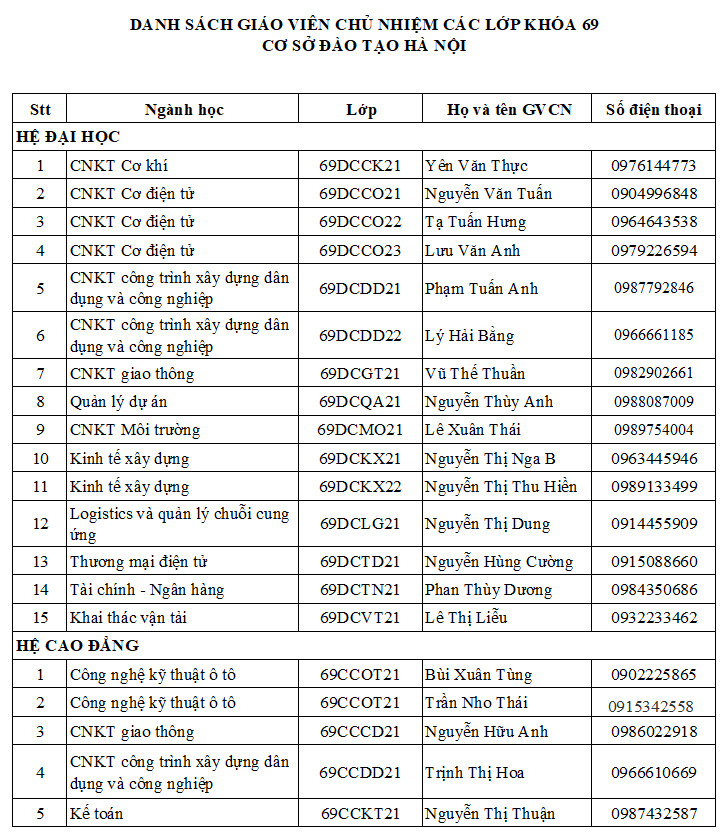 DANH SÁCH GIÁO VIÊN CHỦ NHIỆM CÁC LỚP KHÓA 69
CƠ SỞ ĐÀO TẠO HÀ NỘI

| Stt | Ngành học | Lớp | Họ và tên GVCN | Số điện thoại |
|---|---|---|---|---|
| HỆ ĐẠI HỌC | | | | |
| 1 | CNKT Cơ khí | 69DCCK21 | Yên Văn Thực | 0976144773 |
| 2 | CNKT Cơ điện tử | 69DCCO21 | Nguyễn Văn Tuấn | 0904996848 |
| 3 | CNKT Cơ điện tử | 69DCCO22 | Tạ Tuấn Hưng | 0964643538 |
| 4 | CNKT Cơ điện tử | 69DCCO23 | Lưu Văn Anh | 0979226594 |
| 5 | CNKT công trình xây dựng dân dụng và công nghiệp | 69DCDD21 | Phạm Tuấn Anh | 0987792846 |
| 6 | CNKT công trình xây dựng dân dụng và công nghiệp | 69DCDD22 | Lý Hải Bằng | 0966661185 |
| 7 | CNKT giao thông | 69DCGT21 | Vũ Thế Thuần | 0982902661 |
| 8 | Quản lý dự án | 69DCQA21 | Nguyễn Thùy Anh | 0988087009 |
| 9 | CNKT Môi trường | 69DCMO21 | Lê Xuân Thái | 0989754004 |
| 10 | Kinh tế xây dựng | 69DCKX21 | Nguyễn Thị Nga B | 0963445946 |
| 11 | Kinh tế xây dựng | 69DCKX22 | Nguyễn Thị Thu Hiền | 0989133499 |
| 12 | Logistics và quản lý chuỗi cung ứng | 69DCLG21 | Nguyễn Thị Dung | 0914455909 |
| 13 | Thương mại điện tử | 69DCTD21 | Nguyễn Hùng Cường | 0915088660 |
| 14 | Tài chính - Ngân hàng | 69DCTN21 | Phan Thùy Dương | 0984350686 |
| 15 | Khai thác vận tải | 69DCVT21 | Lê Thị Liễu | 0932233462 |
| HỆ CAO ĐẲNG | | | | |
| 1 | Công nghệ kỹ thuật ô tô | 69CCOT21 | Bùi Xuân Tùng | 0902225865 |
| 2 | Công nghệ kỹ thuật ô tô | 69CCOT21 | Trần Nho Thái | 0915342558 |
| 3 | CNKT giao thông | 69CCCD21 | Nguyễn Hữu Anh | 0986022918 |
| 4 | CNKT công trình xây dựng dân dụng và công nghiệp | 69CCDD21 | Trịnh Thị Hoa | 0966610669 |
| 5 | Kế toán | 69CCKT21 | Nguyễn Thị Thuận | 0987432587 |